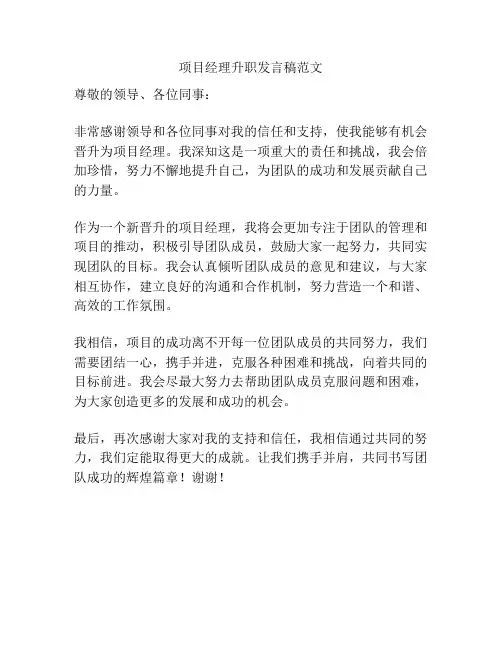 项目经理升职发言稿范文

尊敬的领导、各位同事：

非常感谢领导和各位同事对我的信任和支持，使我能够有机会晋升为项目经理。我深知这是一项重大的责任和挑战，我会倍加珍惜，努力不懈地提升自己，为团队的成功和发展贡献自己的力量。

作为一个新晋升的项目经理，我将会更加专注于团队的管理和项目的推动，积极引导团队成员，鼓励大家一起努力，共同实现团队的目标。我会认真倾听团队成员的意见和建议，与大家相互协作，建立良好的沟通和合作机制，努力营造一个和谐、高效的工作氛围。

我相信，项目的成功离不开每一位团队成员的共同努力，我们需要团结一心，携手并进，克服各种困难和挑战，向着共同的目标前进。我会尽最大努力去帮助团队成员克服问题和困难，为大家创造更多的发展和成功的机会。

最后，再次感谢大家对我的支持和信任，我相信通过共同的努力，我们定能取得更大的成就。让我们携手并肩，共同书写团队成功的辉煌篇章！谢谢！